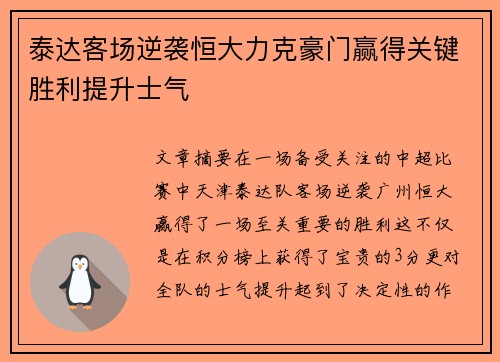 泰达客场逆袭恒大力克豪门赢得关键胜利提升士气

文章摘要在一场备受关注的中超比赛中天津泰达队客场逆袭广州恒大赢得了一场至关重要的胜利这不仅是在积分榜上获得了宝贵的3分更对全队的士气提升起到了决定性的作